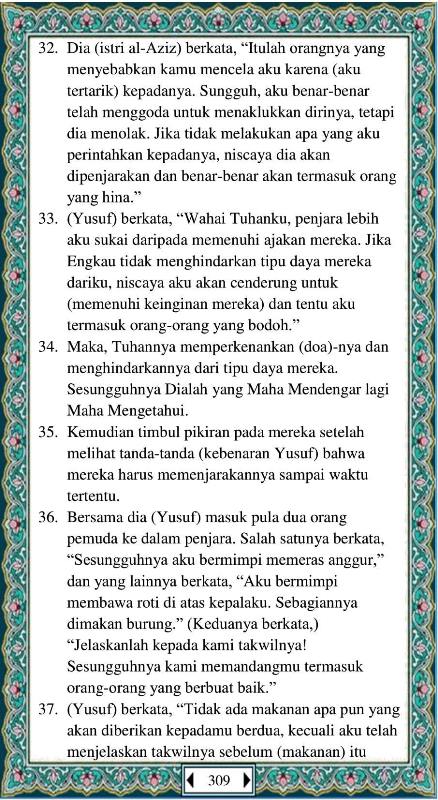 32. Dia (istri al-Aziz) berkata, “Itulah orangnya yang menyebabkan kamu mencela aku karena (aku tertarik) kepadanya. Sungguh, aku benar-benar telah menggoda untuk menaklukkan dirinya, tetapi dia menolak. Jika tidak melakukan apa yang aku perintahkan kepadanya, niscaya dia akan dipenjarakan dan benar-benar akan termasuk orang yang hina.”

33. (Yusuf) berkata, “Wahai Tuhanku, penjara lebih aku sukai daripada memenuhi ajakan mereka. Jika Engkau tidak menghindarkan tipu daya mereka dariku, niscaya aku akan cenderung untuk (memenuhi keinginan mereka) dan tentu aku termasuk orang-orang yang bodoh.”

34. Maka, Tuhannya memperkenankan (doa)-nya dan menghindarkannya dari tipu daya mereka. Sesungguhnya Dialah yang Maha Mendengar lagi Maha Mengetahui.

35. Kemudian timbul pikiran pada mereka setelah melihat tanda-tanda (kebenaran Yusuf) bahwa mereka harus memenjarakannya sampai waktu tertentu.

36. Bersama dia (Yusuf) masuk pula dua orang pemuda ke dalam penjara. Salah satunya berkata, “Sesungguhnya aku bermimpi memeras anggur,” dan yang lainnya berkata, “Aku bermimpi membawa roti di atas kepalaku. Sebagiannya dimakan burung.” (Keduanya berkata,) “Jelaskanlah kepada kami takwilnya! Sesungguhnya kami memandangmu termasuk orang-orang yang berbuat baik.”

37. (Yusuf) berkata, “Tidak ada makanan apa pun yang akan diberikan kepadamu berdua, kecuali aku telah menjelaskan takwilnya sebelum (makanan) itu

309